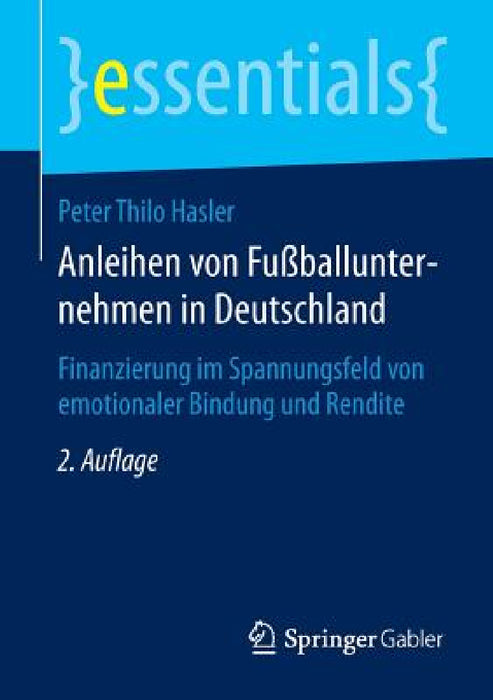 }essentials{

Peter Thilo Hasler

Anleihen von Fußballunternehmen in Deutschland

Finanzierung im Spannungsfeld von emotionaler Bindung und Rendite

2. Auflage

Springer Gabler